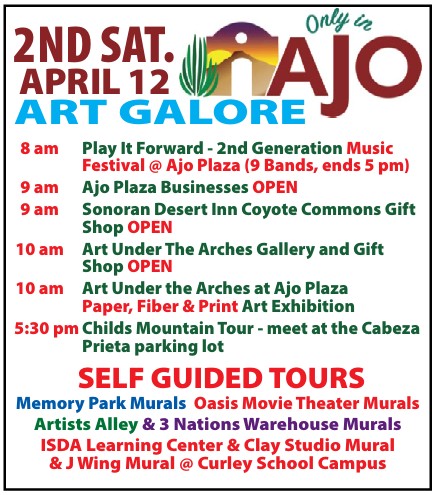 2ND SAT.
APRIL 12
ART GALORE

Only in AJO

8 am Play It Forward - 2nd Generation Music Festival @ Ajo Plaza (9 Bands, ends 5 pm)

9 am Ajo Plaza Businesses OPEN

9 am Sonoran Desert Inn Coyote Commons Gift Shop OPEN

10 am Art Under The Arches Gallery and Gift Shop OPEN

10 am Art Under the Arches at Ajo Plaza Paper, Fiber & Print Art Exhibition

5:30 pm Childs Mountain Tour - meet at the Cabeza Prieta parking lot

SELF GUIDED TOURS

Memory Park Murals Oasis Movie Theater Murals
Artists Alley & 3 Nations Warehouse Murals
ISDA Learning Center & Clay Studio Mural & J Wing Mural @ Curley School Campus